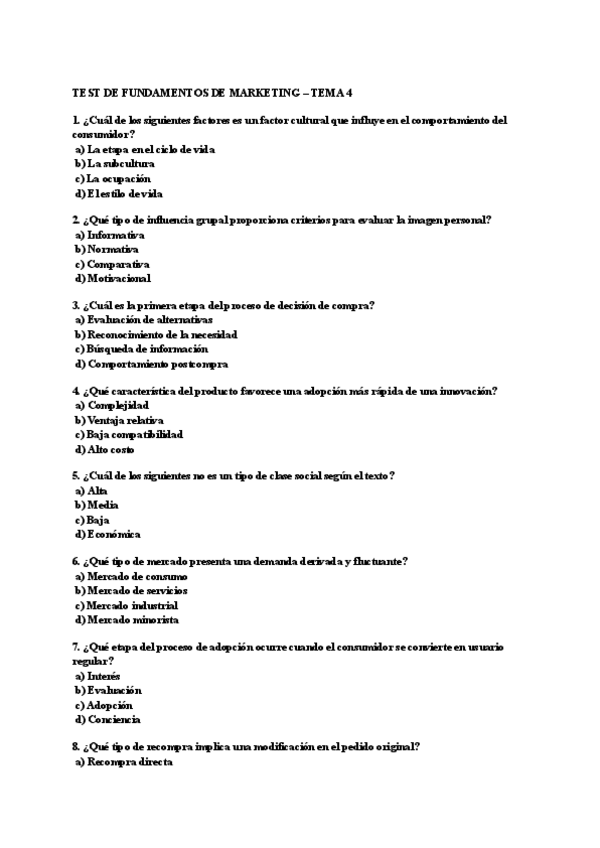 TEST DE FUNDAMENTOS DE MARKETING – TEMA 4

1. ¿Cuál de los siguientes factores es un factor cultural que influye en el comportamiento del consumidor?
a) La etapa en el ciclo de vida
b) La subcultura
c) La ocupación
d) El estilo de vida

2. ¿Qué tipo de influencia grupal proporciona criterios para evaluar la imagen personal?
a) Informativa
b) Normativa
c) Comparativa
d) Motivacional

3. ¿Cuál es la primera etapa del proceso de decisión de compra?
a) Evaluación de alternativas
b) Reconocimiento de la necesidad
c) Búsqueda de información
d) Comportamiento postcompra

4. ¿Qué característica del producto favorece una adopción más rápida de una innovación?
a) Complejidad
b) Ventaja relativa
c) Baja compatibilidad
d) Alto costo

5. ¿Cuál de los siguientes no es un tipo de clase social según el texto?
a) Alta
b) Media
c) Baja
d) Económica

6. ¿Qué tipo de mercado presenta una demanda derivada y fluctuante?
a) Mercado de consumo
b) Mercado de servicios
c) Mercado industrial
d) Mercado minorista

7. ¿Qué etapa del proceso de adopción ocurre cuando el consumidor se convierte en usuario regular?
a) Interés
b) Evaluación
c) Adopción
d) Conciencia

8. ¿Qué tipo de recompra implica una modificación en el pedido original?
a) Recompra directa